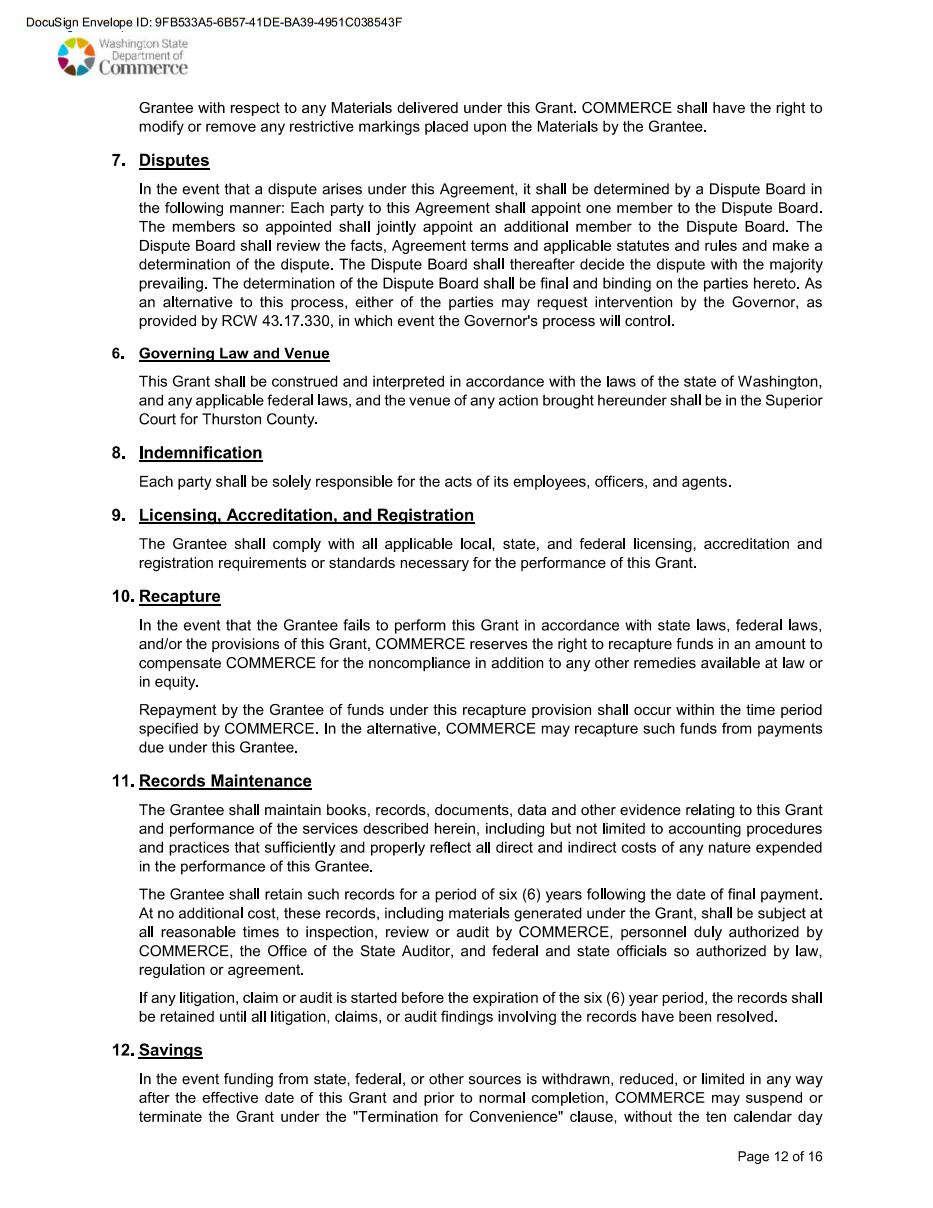 DocuSign Envelope ID: 9FB533A5-6B57-41DE-BA39-4951C038543F

Washington State Department of Commerce

Grantee with respect to any Materials delivered under this Grant. COMMERCE shall have the right to modify or remove any restrictive markings placed upon the Materials by the Grantee.

7. Disputes

In the event that a dispute arises under this Agreement, it shall be determined by a Dispute Board in the following manner: Each party to this Agreement shall appoint one member to the Dispute Board. The members so appointed shall jointly appoint an additional member to the Dispute Board. The Dispute Board shall review the facts, Agreement terms and applicable statutes and rules and make a determination of the dispute. The Dispute Board shall thereafter decide the dispute with the majority prevailing. The determination of the Dispute Board shall be final and binding on the parties hereto. As an alternative to this process, either of the parties may request intervention by the Governor, as provided by RCW 43.17.330, in which event the Governor's process will control.

6. Governing Law and Venue

This Grant shall be construed and interpreted in accordance with the laws of the state of Washington, and any applicable federal laws, and the venue of any action brought hereunder shall be in the Superior Court for Thurston County.

8. Indemnification

Each party shall be solely responsible for the acts of its employees, officers, and agents.

9. Licensing, Accreditation, and Registration

The Grantee shall comply with all applicable local, state, and federal licensing, accreditation and registration requirements or standards necessary for the performance of this Grant.

10. Recapture

In the event that the Grantee fails to perform this Grant in accordance with state laws, federal laws, and/or the provisions of this Grant, COMMERCE reserves the right to recapture funds in an amount to compensate COMMERCE for the noncompliance in addition to any other remedies available at law or in equity.

Repayment by the Grantee of funds under this recapture provision shall occur within the time period specified by COMMERCE. In the alternative, COMMERCE may recapture such funds from payments due under this Grantee.

11. Records Maintenance

The Grantee shall maintain books, records, documents, data and other evidence relating to this Grant and performance of the services described herein, including but not limited to accounting procedures and practices that sufficiently and properly reflect all direct and indirect costs of any nature expended in the performance of this Grantee.

The Grantee shall retain such records for a period of six (6) years following the date of final payment. At no additional cost, these records, including materials generated under the Grant, shall be subject at all reasonable times to inspection, review or audit by COMMERCE, personnel duly authorized by COMMERCE, the Office of the State Auditor, and federal and state officials so authorized by law, regulation or agreement.

If any litigation, claim or audit is started before the expiration of the six (6) year period, the records shall be retained until all litigation, claims, or audit findings involving the records have been resolved.

12. Savings

In the event funding from state, federal, or other sources is withdrawn, reduced, or limited in any way after the effective date of this Grant and prior to normal completion, COMMERCE may suspend or terminate the Grant under the "Termination for Convenience" clause, without the ten calendar day

Page 12 of 16